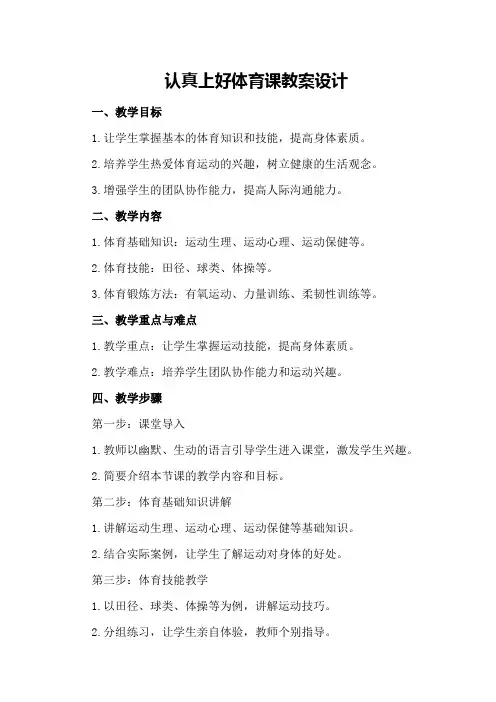 认真上好体育课教案设计

一、教学目标

1.让学生掌握基本的体育知识和技能，提高身体素质。

2.培养学生热爱体育运动的兴趣，树立健康的生活观念。

3.增强学生的团队协作能力，提高人际沟通能力。

二、教学内容

1.体育基础知识：运动生理、运动心理、运动保健等。

2.体育技能：田径、球类、体操等。

3.体育锻炼方法：有氧运动、力量训练、柔韧性训练等。

三、教学重点与难点

1.教学重点：让学生掌握运动技能，提高身体素质。

2.教学难点：培养学生团队协作能力和运动兴趣。

四、教学步骤

第一步：课堂导入

1.教师以幽默、生动的语言引导学生进入课堂，激发学生兴趣。

2.简要介绍本节课的教学内容和目标。

第二步：体育基础知识讲解

1.讲解运动生理、运动心理、运动保健等基础知识。

2.结合实际案例，让学生了解运动对身体的好处。

第三步：体育技能教学

1.以田径、球类、体操等为例，讲解运动技巧。

2.分组练习，让学生亲自体验，教师个别指导。